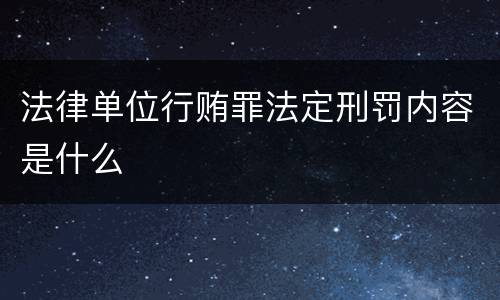 法律单位行贿罪法定刑罚内容是什么